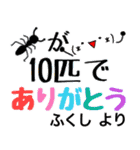 が
10匹で
ありがとう
ふくし より